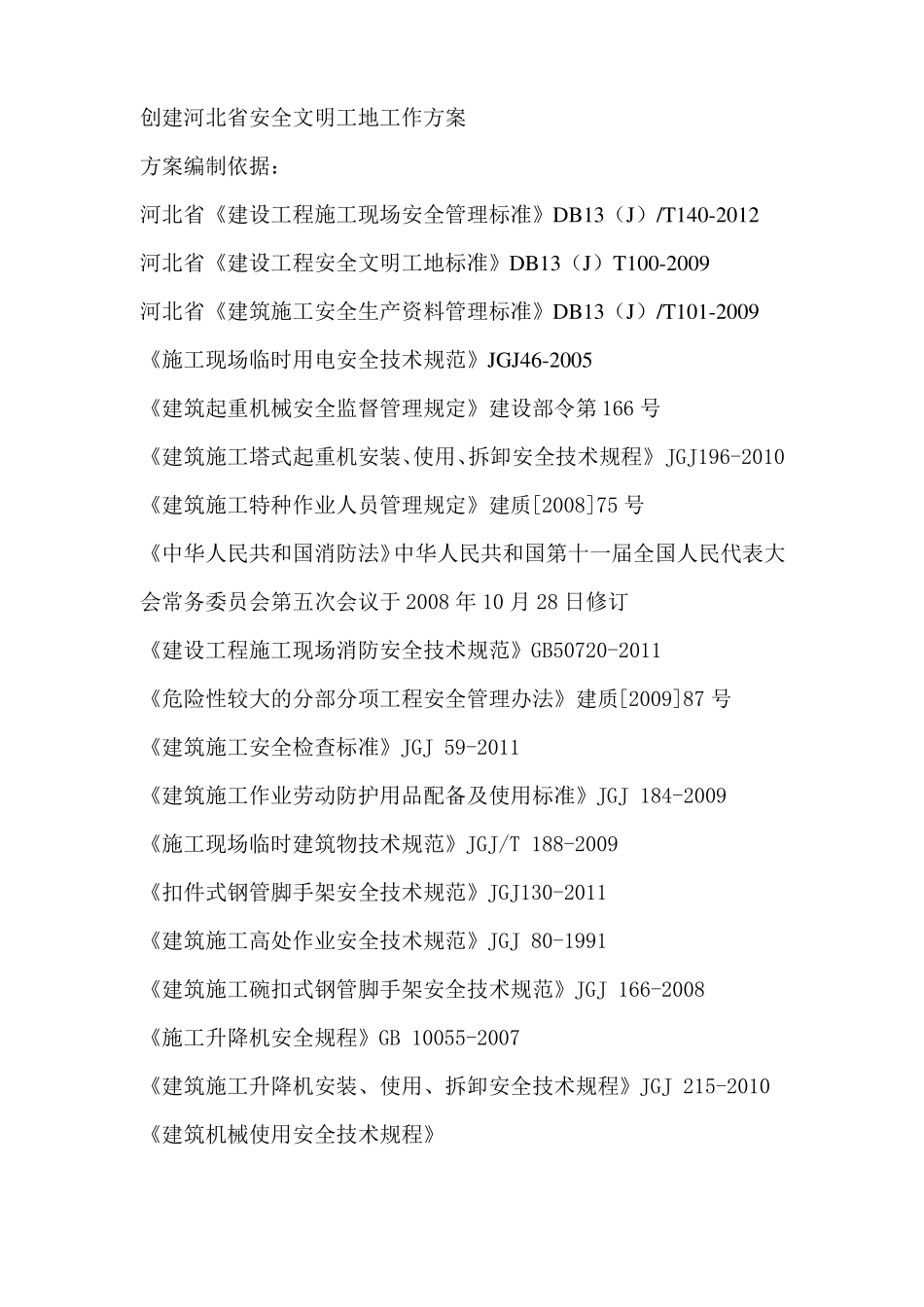 创建河北省安全文明工地工作方案

方案编制依据：

河北省《建设工程施工现场安全管理标准》DB13（J）/T140-2012

河北省《建设工程安全文明工地标准》DB13（J）T100-2009

河北省《建筑施工安全生产资料管理标准》DB13（J）/T101-2009

《施工现场临时用电安全技术规范》JGJ46-2005

《建筑起重机械安全监督管理规定》建设部令第 166 号

《建筑施工塔式起重机安装、使用、拆卸安全技术规程》JGJ196-2010

《建筑施工特种作业人员管理规定》建质[2008]75 号

《中华人民共和国消防法》中华人民共和国第十一届全国人民代表大会常务委员会第五次会议于 2008 年 10 月 28 日修订

《建设工程施工现场消防安全技术规范》GB50720-2011

《危险性较大的分部分项工程安全管理办法》建质[2009]87 号

《建筑施工安全检查标准》JGJ 59-2011

《建筑施工作业劳动防护用品配备及使用标准》JGJ 184-2009

《施工现场临时建筑物技术规范》JGJ/T 188-2009

《扣件式钢管脚手架安全技术规范》JGJ130-2011

《建筑施工高处作业安全技术规范》JGJ 80-1991

《建筑施工碗扣式钢管脚手架安全技术规范》JGJ 166-2008

《施工升降机安全规程》GB 10055-2007

《建筑施工升降机安装、使用、拆卸安全技术规程》JGJ 215-2010

《建筑机械使用安全技术规程》